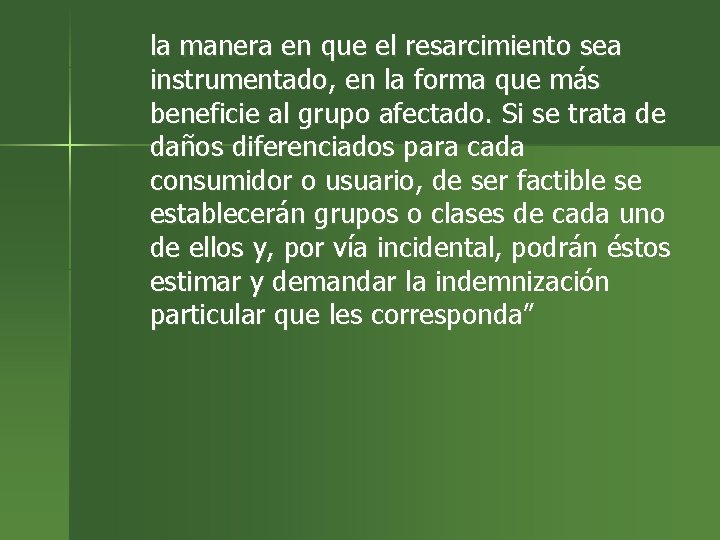 la manera en que el resarcimiento sea instrumentado, en la forma que más beneficie al grupo afectado. Si se trata de daños diferenciados para cada consumidor o usuario, de ser factible se establecerán grupos o clases de cada uno de ellos y, por vía incidental, podrán éstos estimar y demandar la indemnización particular que les corresponda”